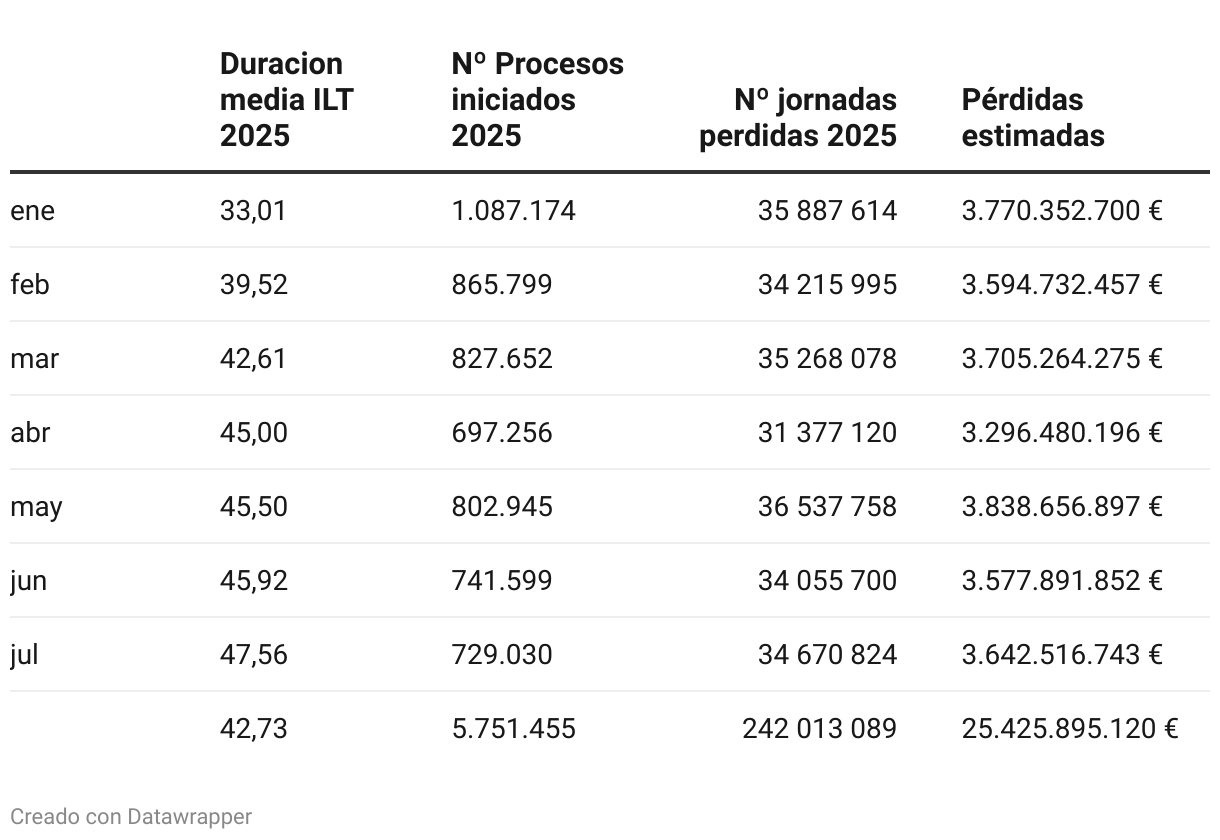 |  | Duracion media ILT 2025 | Nº Procesos iniciados 2025 | Nº jornadas perdidas 2025 | Pérdidas estimadas |
|---|---|---|---|---|
| ene | 33,01 | 1.087.174 | 35 887 614 | 3.770.352.700 € |
| feb | 39,52 | 865.799 | 34 215 995 | 3.594.732.457 € |
| mar | 42,61 | 827.652 | 35 268 078 | 3.705.264.275 € |
| abr | 45,00 | 697.256 | 31 377 120 | 3.296.480.196 € |
| may | 45,50 | 802.945 | 36 537 758 | 3.838.656.897 € |
| jun | 45,92 | 741.599 | 34 055 700 | 3.577.891.852 € |
| jul | 47,56 | 729.030 | 34 670 824 | 3.642.516.743 € |
|  | 42,73 | 5.751.455 | 242 013 089 | 25.425.895.120 € |

Creado con Datawrapper